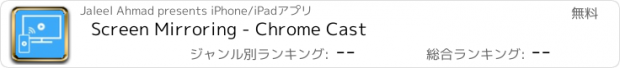 Jaleel Ahmad presents iPhone/iPadアプリ

無料

Screen Mirroring - Chrome Cast

ジャンル別ランキング: --

総合ランキング: --